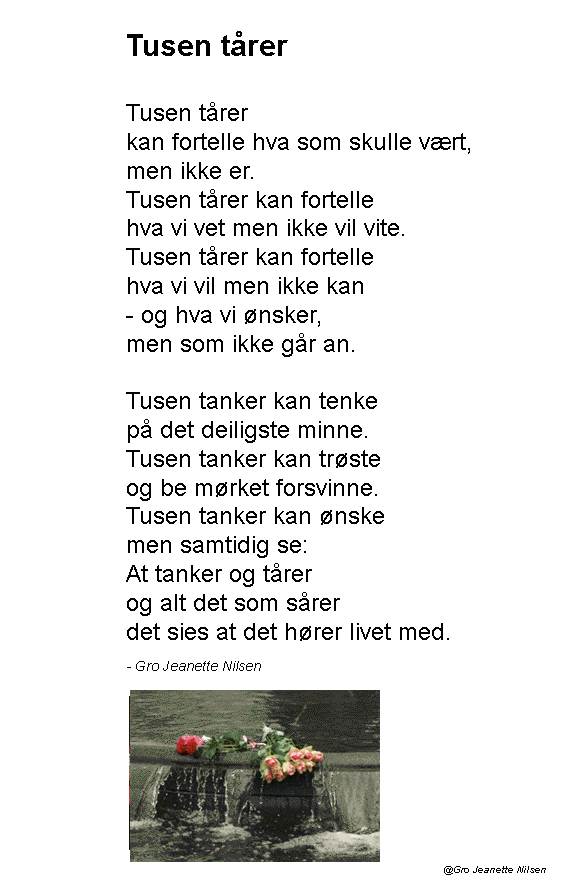 Tusen tårer

Tusen tårer
kan fortelle hva som skulle vært,
men ikke er.
Tusen tårer kan fortelle
hva vi vet men ikke vil vite.
Tusen tårer kan fortelle
hva vi vil men ikke kan
- og hva vi ønsker,
men som ikke går an.

Tusen tanker kan tenke
på det deiligste minne.
Tusen tanker kan trøste
og be mørket forsvinne.
Tusen tanker kan ønske
men samtidig se:
At tanker og tårer
og alt det som sårer
det sies at det hører livet med.

- Gro Jeanette Nilsen

@Gro Jeanette Nilsen